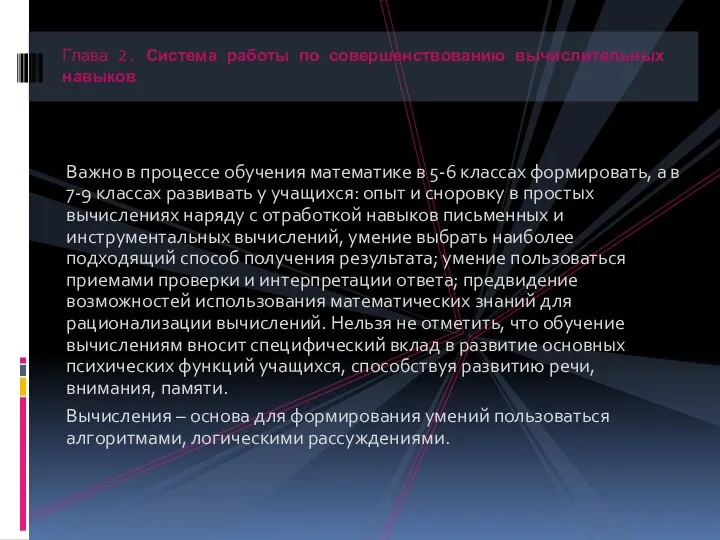 Глава 2. Система работы по совершенствованию вычислительных навыков

Важно в процессе обучения математике в 5-6 классах формировать, а в 7-9 классах развивать у учащихся: опыт и сноровку в простых вычислениях наряду с отработкой навыков письменных и инструментальных вычислений, умение выбрать наиболее подходящий способ получения результата; умение пользоваться приемами проверки и интерпретации ответа; предвидение возможностей использования математических знаний для рационализации вычислений. Нельзя не отметить, что обучение вычислениям вносит специфический вклад в развитие основных психических функций учащихся, способствуя развитию речи, внимания, памяти.

Вычисления – основа для формирования умений пользоваться алгоритмами, логическими рассуждениями.